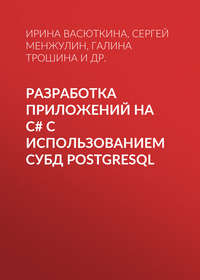 ИРИНА ВАСЮТКИНА, СЕРГЕЙ МЕНЖУЛИН, ГАЛИНА ТРОШИНА И ДР.

РАЗРАБОТКА ПРИЛОЖЕНИЙ НА C# С ИСПОЛЬЗОВАНИЕМ СУБД POSTGRESQL